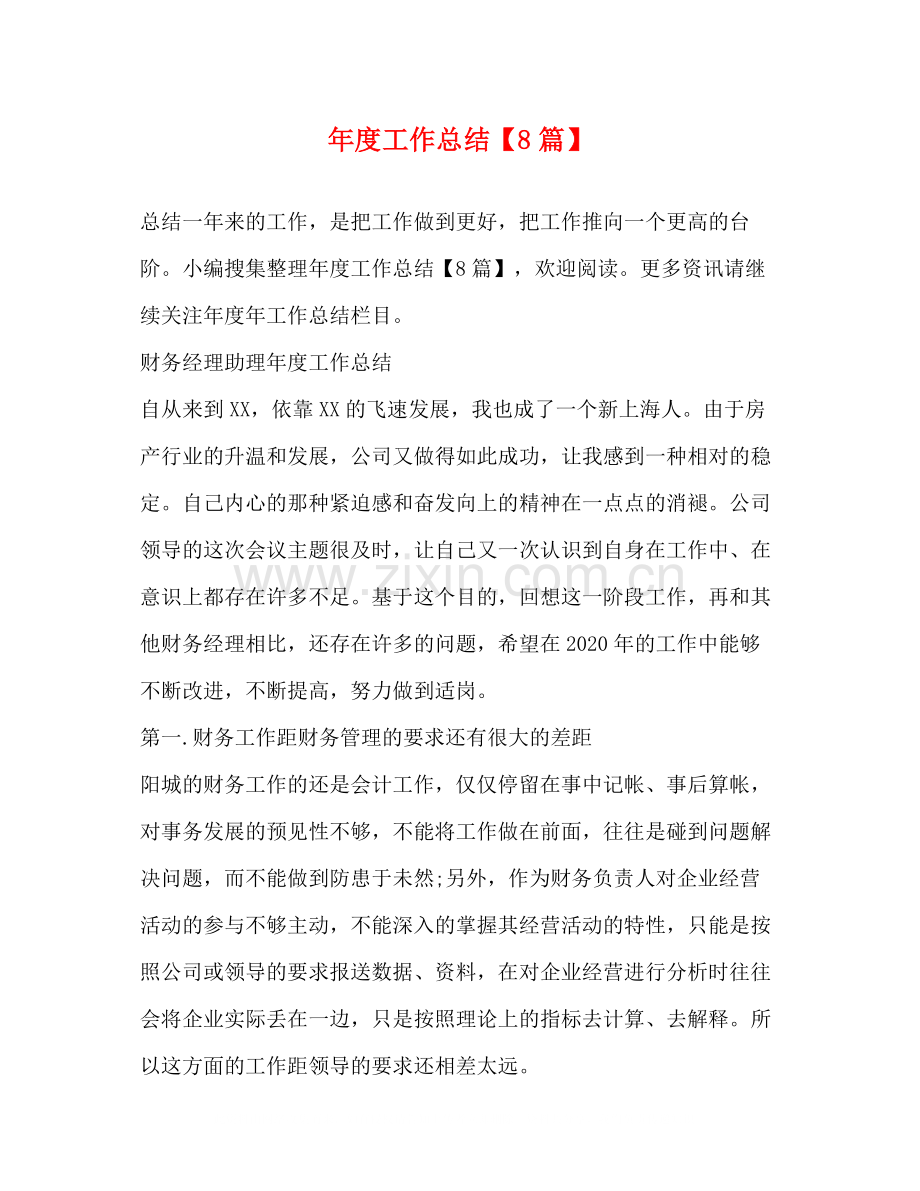 年度工作总结【8篇】

总结一年来的工作，是把工作做到更好，把工作推向一个更高的台阶。小编搜集整理年度工作总结【8篇】，欢迎阅读。更多资讯请继续关注年度年工作总结栏目。

财务经理助理年度工作总结

自从来到XX，依靠XX的飞速发展，我也成了一个新上海人。由于房产行业的升温和发展，公司又做得如此成功，让我感到一种相对的稳定。自己内心的那种紧迫感和奋发向上的精神在一点点的消褪。公司领导的这次会议主题很及时，让自己又一次认识到自身在工作中、在意识上都存在许多不足。基于这个目的，回想这一阶段工作，再和其他财务经理相比，还存在许多的问题，希望在2020年的工作中能够不断改进，不断提高，努力做到适岗。

第一.财务工作距财务管理的要求还有很大的差距

阳城的财务工作的还是会计工作，仅仅停留在事中记帐、事后算帐，对事务发展的预见性不够，不能将工作做在前面，往往是碰到问题解决问题，而不能做到防患于未然;另外，作为财务负责人对企业经营活动的参与不够主动，不能深入的掌握其经营活动的特性，只能是按照公司或领导的要求报送数据、资料，在对企业经营进行分析时往往会将企业实际丢在一边，只是按照理论上的指标去计算、去解释。所以这方面的工作距领导的要求还相差太远。

www.zixin.com.cn